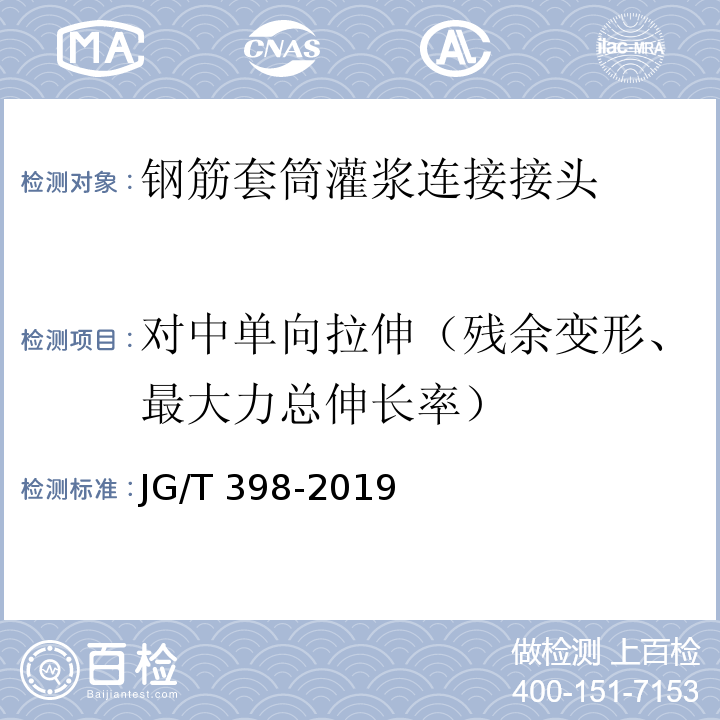 MA CNAS AL ilac-MRA

检测对象：钢筋套筒灌浆连接接头

检测项目：对中单向拉伸（残余变形、最大力总伸长率）

检测标准：JG/T 398-2019

百检
Baijiantest.com

做检测 上百检
400-151-7153